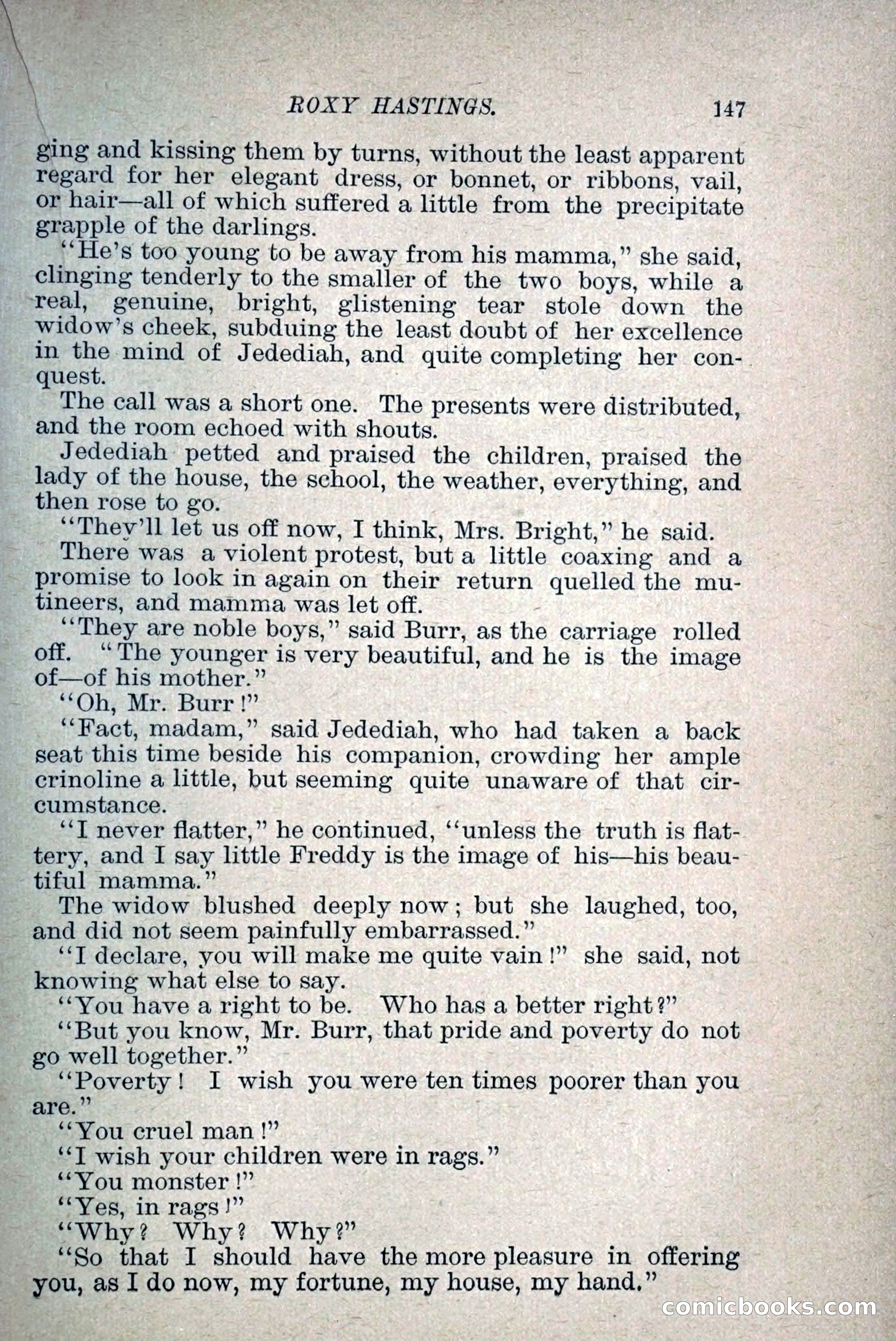 ROXY HASTINGS. 147

ging and kissing them by turns, without the least apparent regard for her elegant dress, or bonnet, or ribbons, vail, or hair—all of which suffered a little from the precipitate grapple of the darlings.

"He's too young to be away from his mamma," she said, clinging tenderly to the smaller of the two boys, while a real, genuine, bright, glistening tear stole down the widow's cheek, subduing the least doubt of her excellence in the mind of Jedediah, and quite completing her conquest.

The call was a short one. The presents were distributed, and the room echoed with shouts.

Jedediah petted and praised the children, praised the lady of the house, the school, the weather, everything, and then rose to go.

"They'll let us off now, I think, Mrs. Bright," he said.

There was a violent protest, but a little coaxing and a promise to look in again on their return quelled the mutineers, and mamma was let off.

"They are noble boys," said Burr, as the carriage rolled off. "The younger is very beautiful, and he is the image of—of his mother."

"Oh, Mr. Burr!"

"Fact, madam," said Jedediah, who had taken a back seat this time beside his companion, crowding her ample crinoline a little, but seeming quite unaware of that circumstance.

"I never flatter," he continued, "unless the truth is flattery, and I say little Freddy is the image of his—his beautiful mamma."

The widow blushed deeply now; but she laughed, too, and did not seem painfully embarrassed."

"I declare, you will make me quite vain!" she said, not knowing what else to say.

"You have a right to be. Who has a better right?"

"But you know, Mr. Burr, that pride and poverty do not go well together."

"Poverty! I wish you were ten times poorer than you are."

"You cruel man!"

"I wish your children were in rags."

"You monster!"

"Yes, in rags!"

"Why? Why? Why?"

"So that I should have the more pleasure in offering you, as I do now, my fortune, my house, my hand."

comicbooks.com